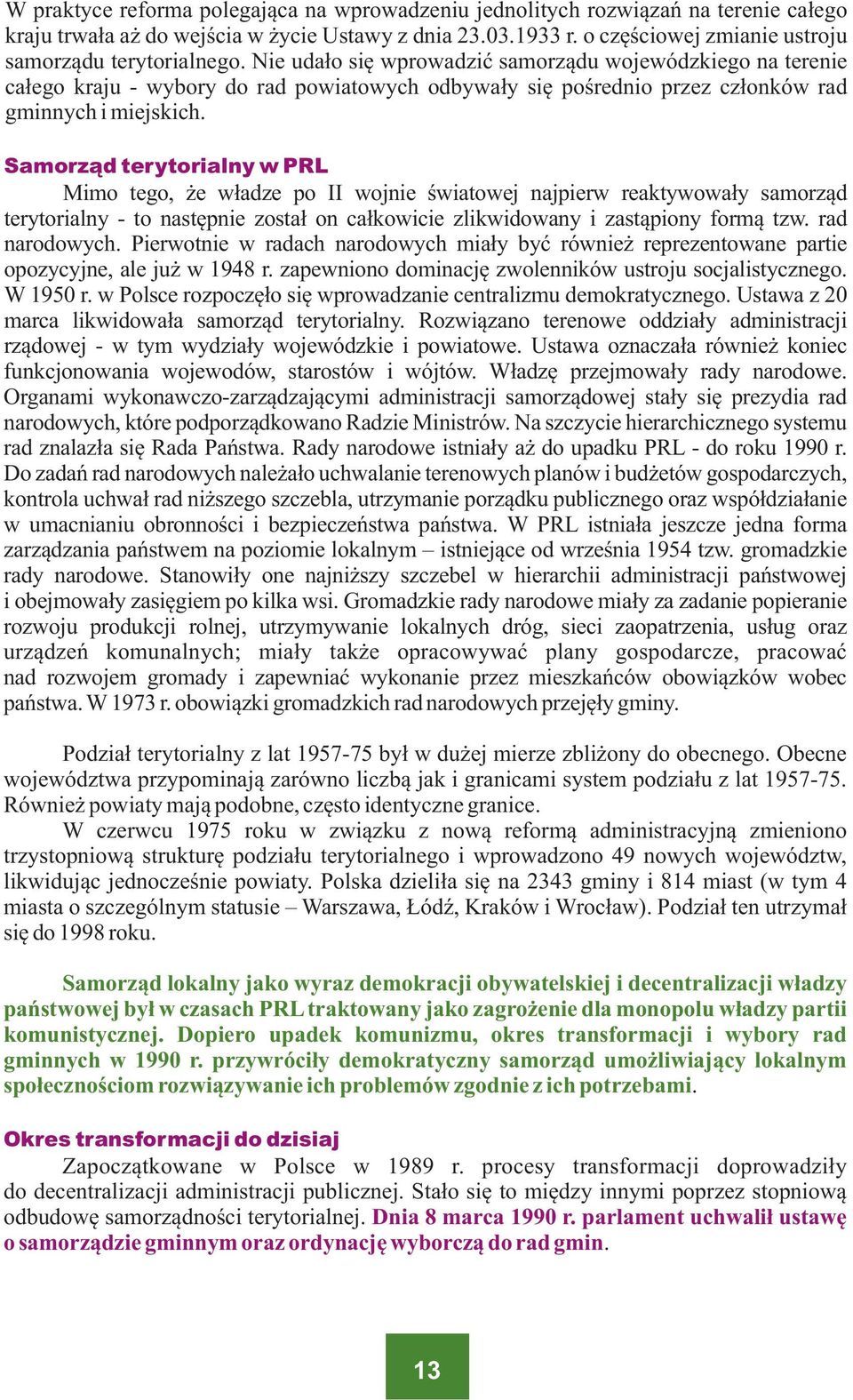 W praktyce reforma polegająca na wprowadzeniu jednolitych rozwiązań na terenie całego kraju trwała aż do wejścia w życie Ustawy z dnia 23.03.1933 r. o częściowej zmianie ustroju samorządu terytorialnego. Nie udało się wprowadzić samorządu wojewódzkiego na terenie całego kraju - wybory do rad powiatowych odbywały się pośrednio przez członków rad gminnych i miejskich.

Samorząd terytorialny w PRL

Mimo tego, że władze po II wojnie światowej najpierw reaktywowały samorząd terytorialny - to następnie został on całkowicie zlikwidowany i zastąpiony formą tzw. rad narodowych. Pierwotnie w radach narodowych miały być również reprezentowane partie opozycyjne, ale już w 1948 r. zapewniono dominację zwolenników ustroju socjalistycznego. W 1950 r. w Polsce rozpoczęło się wprowadzanie centralizmu demokratycznego. Ustawa z 20 marca likwidowała samorząd terytorialny. Rozwiązano terenowe oddziały administracji rządowej - w tym wydziały wojewódzkie i powiatowe. Ustawa oznaczała również koniec funkcjonowania wojewodów, starostów i wójtów. Władzę przejmowały rady narodowe. Organami wykonawczo-zarządzającymi administracji samorządowej stały się prezydia rad narodowych, które podporządkowano Radzie Ministrów. Na szczycie hierarchicznego systemu rad znalazła się Rada Państwa. Rady narodowe istniały aż do upadku PRL - do roku 1990 r. Do zadań rad narodowych należało uchwalanie terenowych planów i budżetów gospodarczych, kontrola uchwał rad niższego szczebla, utrzymanie porządku publicznego oraz współdziałanie w umacnianiu obronności i bezpieczeństwa państwa. W PRL istniała jeszcze jedna forma zarządzania państwem na poziomie lokalnym – istniejące od września 1954 tzw. gromadzkie rady narodowe. Stanowiły one najniższy szczebel w hierarchii administracji państwowej i obejmowały zasięgiem po kilka wsi. Gromadzkie rady narodowe miały za zadanie popieranie rozwoju produkcji rolnej, utrzymywanie lokalnych dróg, sieci zaopatrzenia, usług oraz urządzeń komunalnych; miały także opracowywać plany gospodarcze, pracować nad rozwojem gromady i zapewniać wykonanie przez mieszkańców obowiązków wobec państwa. W 1973 r. obowiązki gromadzkich rad narodowych przejęły gminy.

Podział terytorialny z lat 1957-75 był w dużej mierze zbliżony do obecnego. Obecne województwa przypominają zarówno liczbą jak i granicami system podziału z lat 1957-75. Również powiaty mają podobne, często identyczne granice.

W czerwcu 1975 roku w związku z nową reformą administracyjną zmieniono trzystopniową strukturę podziału terytorialnego i wprowadzono 49 nowych województw, likwidując jednocześnie powiaty. Polska dzieliła się na 2343 gminy i 814 miast (w tym 4 miasta o szczególnym statusie – Warszawa, Łódź, Kraków i Wrocław). Podział ten utrzymał się do 1998 roku.

Samorząd lokalny jako wyraz demokracji obywatelskiej i decentralizacji władzy państwowej był w czasach PRL traktowany jako zagrożenie dla monopolu władzy partii komunistycznej. Dopiero upadek komunizmu, okres transformacji i wybory rad gminnych w 1990 r. przywróciły demokratyczny samorząd umożliwiający lokalnym społecznościom rozwiązywanie ich problemów zgodnie z ich potrzebami.

Okres transformacji do dzisiaj

Zapoczątkowane w Polsce w 1989 r. procesy transformacji doprowadziły do decentralizacji administracji publicznej. Stało się to między innymi poprzez stopniową odbudowę samorządności terytorialnej. Dnia 8 marca 1990 r. parlament uchwalił ustawę o samorządzie gminnym oraz ordynację wyborczą do rad gmin.

13